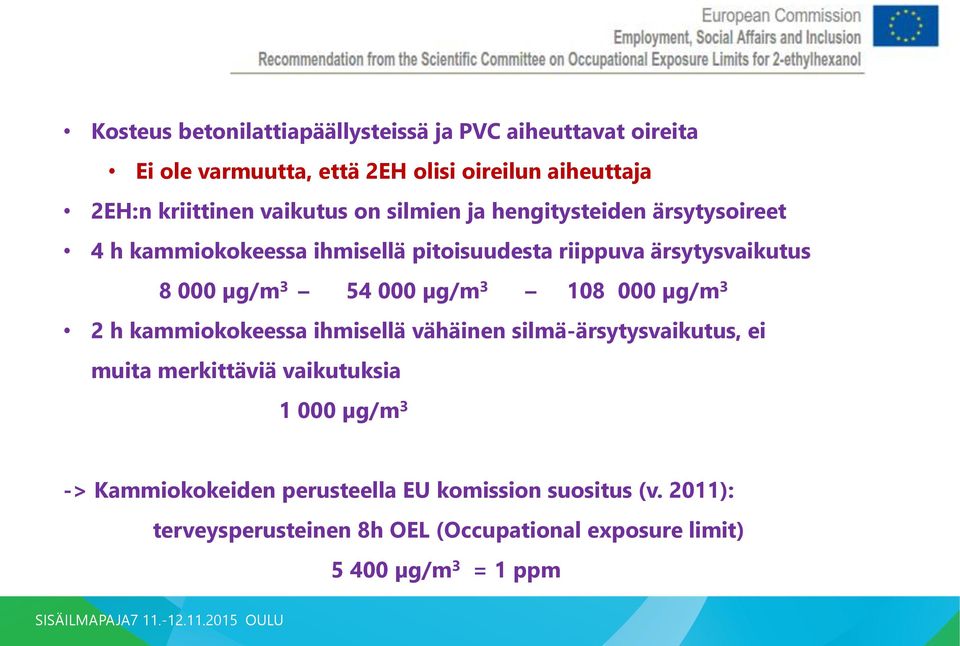 European Commission
Employment, Social Affairs and Inclusion
Recommendation from the Scientific Committee on Occupational Exposure Limits for 2-ethylhexanol

• Kosteus betonilattiapäällysteissä ja PVC aiheuttavat oireita
• Ei ole varmuutta, että 2EH olisi oireilun aiheuttaja
• 2EH:n kriittinen vaikutus on silmien ja hengitysteiden ärsytysoireet
• 4 h kammiokokeessa ihmisellä pitoisuudesta riippuva ärsytysvaikutus
8 000 µg/m$^3$ – 54 000 µg/m$^3$ – 108 000 µg/m$^3$
• 2 h kammiokokeessa ihmisellä vähäinen silmä-ärsytysvaikutus, ei muita merkittäviä vaikutuksia
1 000 µg/m$^3$

-> Kammiokokeiden perusteella EU komission suositus (v. 2011):
terveysperusteinen 8h OEL (Occupational exposure limit)
5 400 µg/m$^3$ = 1 ppm

SISÄILMAPAJA7 11.-12.11.2015 OULU